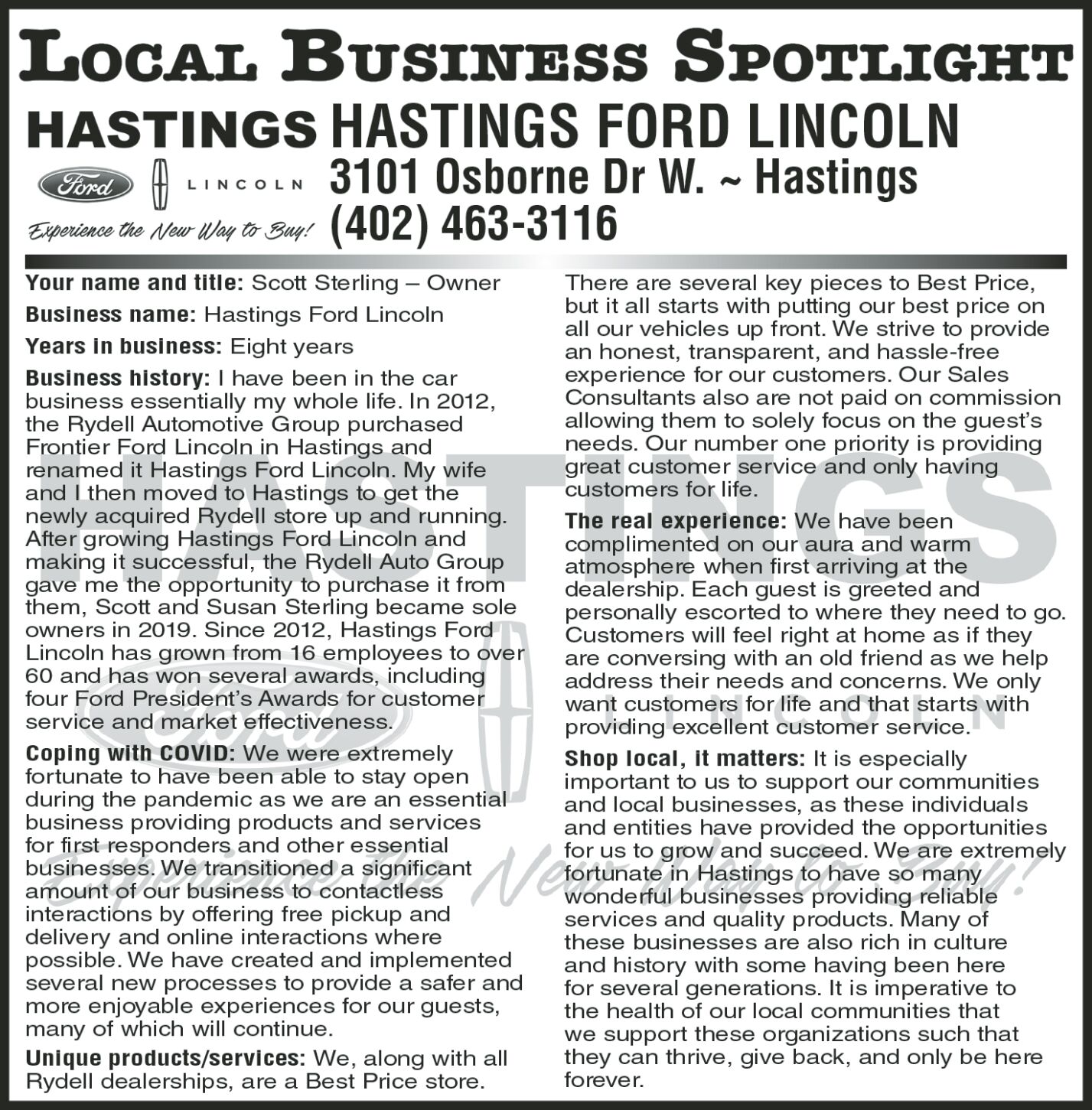 LOCAL BUSINESS SPOTLIGHT

HASTINGS

Ford

LINCOLN

Experience the New Way to Buy!

HASTINGS FORD LINCOLN
3101 Osborne Dr W. ~ Hastings
(402) 463-3116

Your name and title: Scott Sterling – Owner

Business name: Hastings Ford Lincoln

Years in business: Eight years

Business history: I have been in the car business essentially my whole life. In 2012, the Rydell Automotive Group purchased Frontier Ford Lincoln in Hastings and renamed it Hastings Ford Lincoln. My wife and I then moved to Hastings to get the newly acquired Rydell store up and running. After growing Hastings Ford Lincoln and making it successful, the Rydell Auto Group gave me the opportunity to purchase it from them, Scott and Susan Sterling became sole owners in 2019. Since 2012, Hastings Ford Lincoln has grown from 16 employees to over 60 and has won several awards, including four Ford President's Awards for customer service and market effectiveness.

Coping with COVID: We were extremely fortunate to have been able to stay open during the pandemic as we are an essential business providing products and services for first responders and other essential businesses. We transitioned a significant amount of our business to contactless interactions by offering free pickup and delivery and online interactions where possible. We have created and implemented several new processes to provide a safer and more enjoyable experiences for our guests, many of which will continue.

Unique products/services: We, along with all Rydell dealerships, are a Best Price store.

There are several key pieces to Best Price, but it all starts with putting our best price on all our vehicles up front. We strive to provide an honest, transparent, and hassle-free experience for our customers. Our Sales Consultants also are not paid on commission allowing them to solely focus on the guest's needs. Our number one priority is providing great customer service and only having customers for life.

The real experience: We have been complimented on our aura and warm atmosphere when first arriving at the dealership. Each guest is greeted and personally escorted to where they need to go. Customers will feel right at home as if they are conversing with an old friend as we help address their needs and concerns. We only want customers for life and that starts with providing excellent customer service.

Shop local, it matters: It is especially important to us to support our communities and local businesses, as these individuals and entities have provided the opportunities for us to grow and succeed. We are extremely fortunate in Hastings to have so many wonderful businesses providing reliable services and quality products. Many of these businesses are also rich in culture and history with some having been here for several generations. It is imperative to the health of our local communities that we support these organizations such that they can thrive, give back, and only be here forever.

HASTINGS

Ford

LINCOLN

Experience the New Way to Buy!